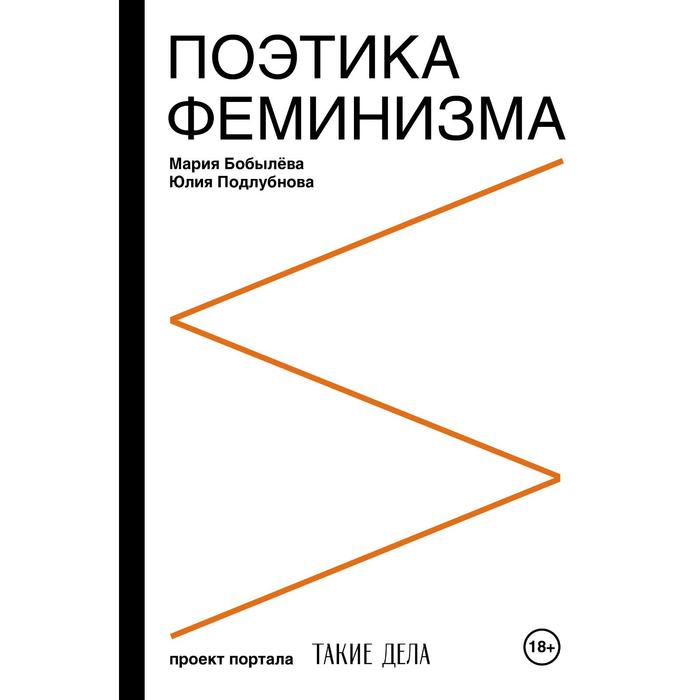 ПОЭТИКА ФЕМИНИЗМА

Мария Бобылёва
Юлия Подлубнова

проект портала ТАКИЕ ДЕЛА

18+